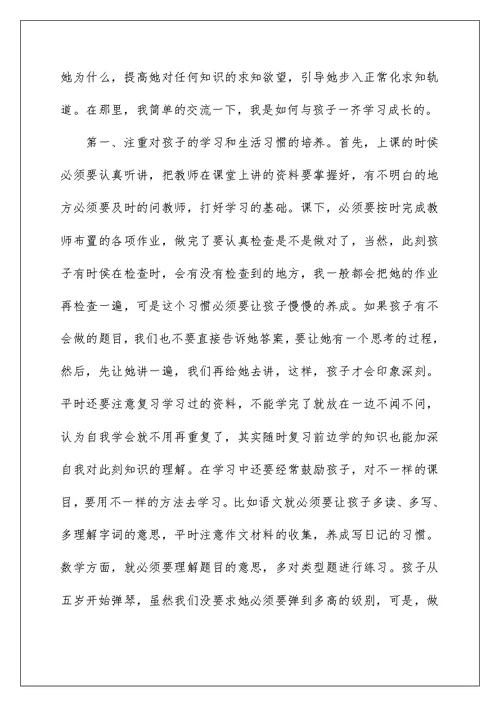 她为什么，提高她对任何知识的求知欲望，引导她步入正常化求知轨道。在那里，我简单的交流一下，我是如何与孩子一齐学习成长的。

第一、注重对孩子的学习和生活习惯的培养。首先，上课的时侯必须要认真听讲，把教师在课堂上讲的资料要掌握好，有不明白的地方必须要及时的问教师，打好学习的基础。课下，必须要按时完成教师布置的各项作业，做完了要认真检查是不是做对了，当然，此刻孩子有时侯在检查时，会有没有检查到的地方，我一般都会把她的作业再检查一遍，可是这个习惯必须要让孩子慢慢的养成。如果孩子有不会做的题目，我们也不要直接告诉她答案，要让她有一个思考的过程，然后，先让她讲一遍，我们再给她去讲，这样，孩子才会印象深刻。平时还要注意复习学习过的资料，不能学完了就放在一边不闻不问，认为自我学会就不用再重复了，其实随时复习前边学的知识也能加深自我对此刻知识的理解。在学习中还要经常鼓励孩子，对不一样的课目，要用不一样的方法去学习。比如语文就必须要让孩子多读、多写、多理解字词的意思，平时注意作文材料的收集，养成写日记的习惯。数学方面，就必须要理解题目的意思，多对类型题进行练习。孩子从五岁开始弹琴，虽然我们没要求她必须要弹到多高的级别，可是，做